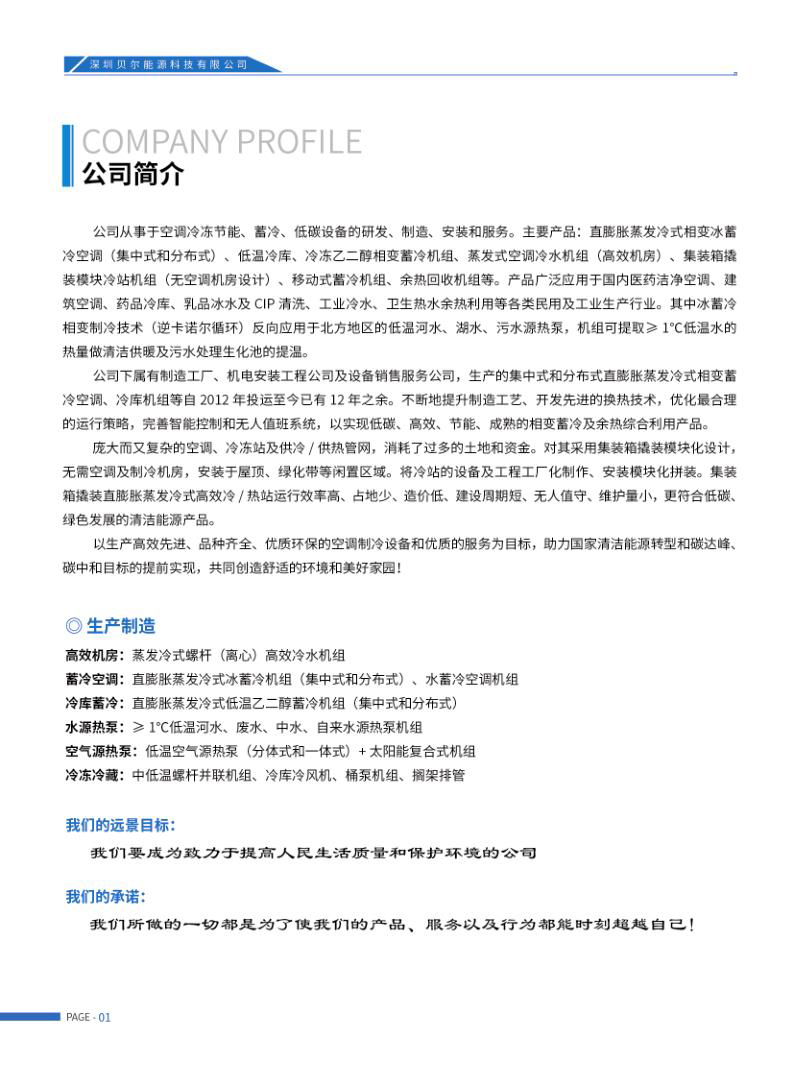 深圳贝尔能源科技有限公司

COMPANY PROFILE
公司简介

公司从事于空调冷冻节能、蓄冷、低碳设备的研发、制造、安装和服务。主要产品：直膨胀蒸发冷式相变冰蓄冷空调（集中式和分布式）、低温冷库、冷冻乙二醇相变蓄冷机组、蒸发式空调冷水机组（高效机房）、集装箱撬装模块冷站机组（无空调机房设计）、移动式蓄冷机组、余热回收机组等。产品广泛应用于国内医药洁净空调、建筑空调、药品冷库、乳品冰水及 CIP 清洗、工业冷水、卫生热水余热利用等各类民用及工业生产行业。其中冰蓄冷相变制冷技术（逆卡诺尔循环）反向应用于北方地区的低温河水、湖水、污水源热泵，机组可提取≥ 1°C低温水的热量做清洁供暖及污水处理生化池的提温。

公司下属有制造工厂、机电安装工程公司及设备销售服务公司，生产的集中式和分布式直膨胀蒸发冷式相变蓄冷空调、冷库机组等自 2012 年投运至今已有 12 年之余。不断地提升制造工艺、开发先进的换热技术，优化最合理的运行策略，完善智能控制和无人值班系统，以实现低碳、高效、节能、成熟的相变蓄冷及余热综合利用产品。

庞大而又复杂的空调、冷冻站及供冷 / 供热管网，消耗了过多的土地和资金。对其采用集装箱撬装模块化设计，无需空调及制冷机房，安装于屋顶、绿化带等闲置区域。将冷站的设备及工程工厂化制作、安装模块化拼装。集装箱撬装直膨胀蒸发冷式高效冷 / 热站运行效率高、占地少、造价低、建设周期短、无人值守、维护量小，更符合低碳、绿色发展的清洁能源产品。

以生产高效先进、品种齐全、优质环保的空调制冷设备和优质的服务为目标，助力国家清洁能源转型和碳达峰、碳中和目标的提前实现，共同创造舒适的环境和美好家园！

◎ 生产制造
高效机房：蒸发冷式螺杆（离心）高效冷水机组
蓄冷空调：直膨胀蒸发冷式冰蓄冷机组（集中式和分布式）、水蓄冷空调机组
冷库蓄冷：直膨胀蒸发冷式低温乙二醇蓄冷机组（集中式和分布式）
水源热泵：≥ 1°C低温河水、废水、中水、自来水源热泵机组
空气源热泵：低温空气源热泵（分体式和一体式）+ 太阳能复合式机组
冷冻冷藏：中低温螺杆并联机组、冷库冷风机、桶泵机组、搁架排管

我们的远景目标：
我们要成为致力于提高人民生活质量和保护环境的公司

我们的承诺：
我们所做的一切都是为了使我们的产品、服务以及行为都能时刻超越自己！

PAGE - 01